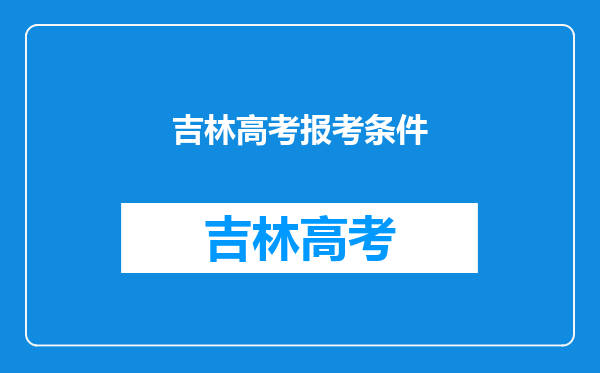 吉林高考报考条件

吉林高考